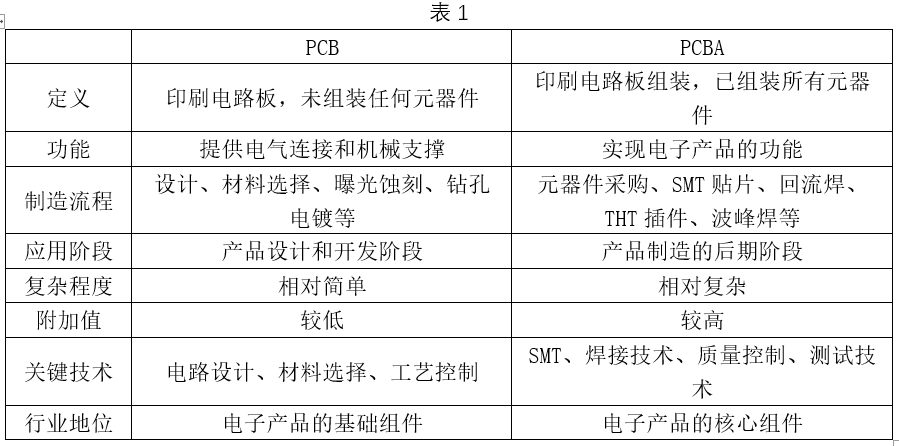 表 1

| | PCB | PCBA |
|---|---|---|
| 定义 | 印刷电路板，未组装任何元器件 | 印刷电路板组装，已组装所有元器件 |
| 功能 | 提供电气连接和机械支撑 | 实现电子产品的功能 |
| 制造流程 | 设计、材料选择、曝光蚀刻、钻孔电镀等 | 元器件采购、SMT 贴片、回流焊、THT 插件、波峰焊等 |
| 应用阶段 | 产品设计和开发阶段 | 产品制造的后期阶段 |
| 复杂程度 | 相对简单 | 相对复杂 |
| 附加值 | 较低 | 较高 |
| 关键技术 | 电路设计、材料选择、工艺控制 | SMT、焊接技术、质量控制、测试技术 |
| 行业地位 | 电子产品的基础组件 | 电子产品的核心组件 |